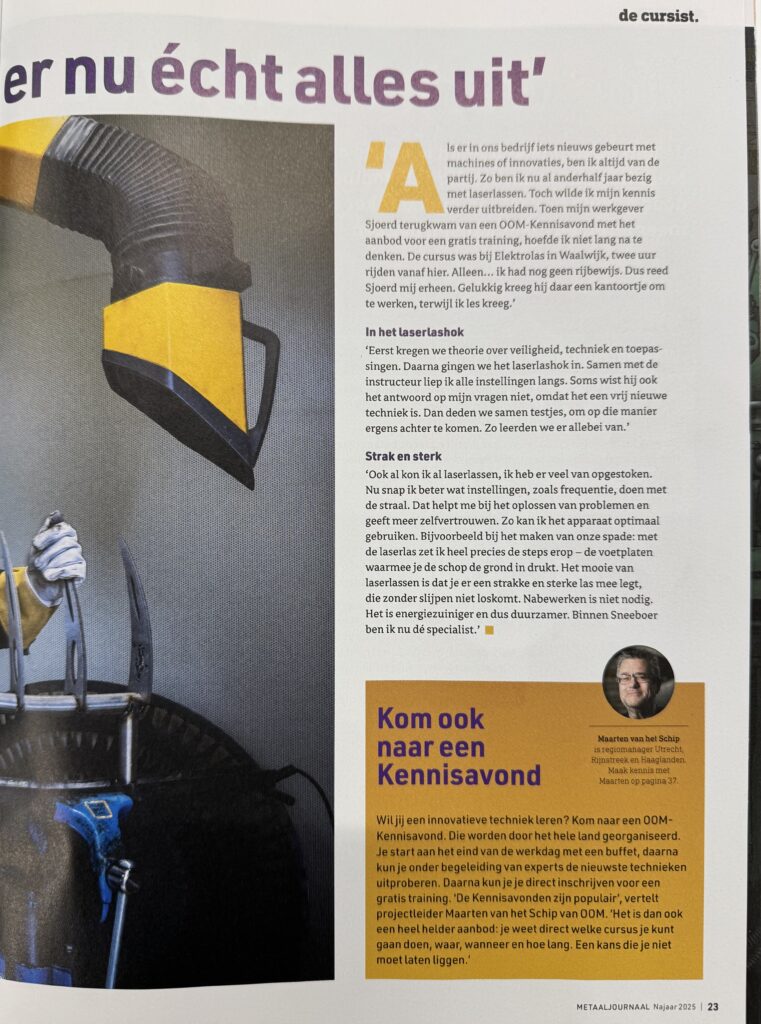 de cursist.

er nu écht alles uit'

'Als er in ons bedrijf iets nieuws gebeurt met machines of innovaties, ben ik altijd van de partij. Zo ben ik nu al anderhalf jaar bezig met laserlassen. Toch wilde ik mijn kennis verder uitbreiden. Toen mijn werkgever Sjoerd terugkwam van een OOM-Kennisavond met het aanbod voor een gratis training, hoefde ik niet lang na te denken. De cursus was bij Elektrolas in Waalwijk, twee uur rijden vanaf hier. Alleen… ik had nog geen rijbewijs. Dus reed Sjoerd mij erheen. Gelukkig kreeg hij daar een kantoortje om te werken, terwijl ik les kreeg.'

In het laserlashok

'Eerst kregen we theorie over veiligheid, techniek en toepassingen. Daarna gingen we het laserlashok in. Samen met de instructeur liep ik alle instellingen langs. Soms wist hij ook het antwoord op mijn vragen niet, omdat het een vrij nieuwe techniek is. Dan deden we samen testjes, om op die manier ergens achter te komen. Zo leerden we er allebei van.'

Strak en sterk

'Ook al kon ik al laserlassen, ik heb er veel van opgestoken. Nu snap ik beter wat instellingen, zoals frequentie, doen met de straal. Dat helpt me bij het oplossen van problemen en geeft meer zelfvertrouwen. Zo kan ik het apparaat optimaal gebruiken. Bijvoorbeeld bij het maken van onze spade: met de laserlas zet ik heel precies de steps erop – de voetplaten waarmee je de schop de grond in drukt. Het mooie van laserlassen is dat je er een strakke en sterke las mee legt, die zonder slijpen niet loskomt. Nabewerken is niet nodig. Het is energiezuiniger en dus duurzamer. Binnen Sneeboer ben ik nu dé specialist.'

Kom ook naar een Kennisavond

Maarten van het Schip is regiomanager Utrecht, Rijnstreek en Haaglanden. Maak kennis met Maarten op pagina 37.

Wil jij een innovatieve techniek leren? Kom naar een OOM-Kennisavond. Die worden door het hele land georganiseerd. Je start aan het eind van de werkdag met een buffet, daarna kun je onder begeleiding van experts de nieuwste technieken uitproberen. Daarna kun je je direct inschrijven voor een gratis training. 'De Kennisavonden zijn populair', vertelt projectleider Maarten van het Schip van OOM. 'Het is dan ook een heel helder aanbod: je weet direct welke cursus je kunt gaan doen, waar, wanneer en hoe lang. Een kans die je niet moet laten liggen.'

METAALJOURNAAL Najaar 2025 | 23